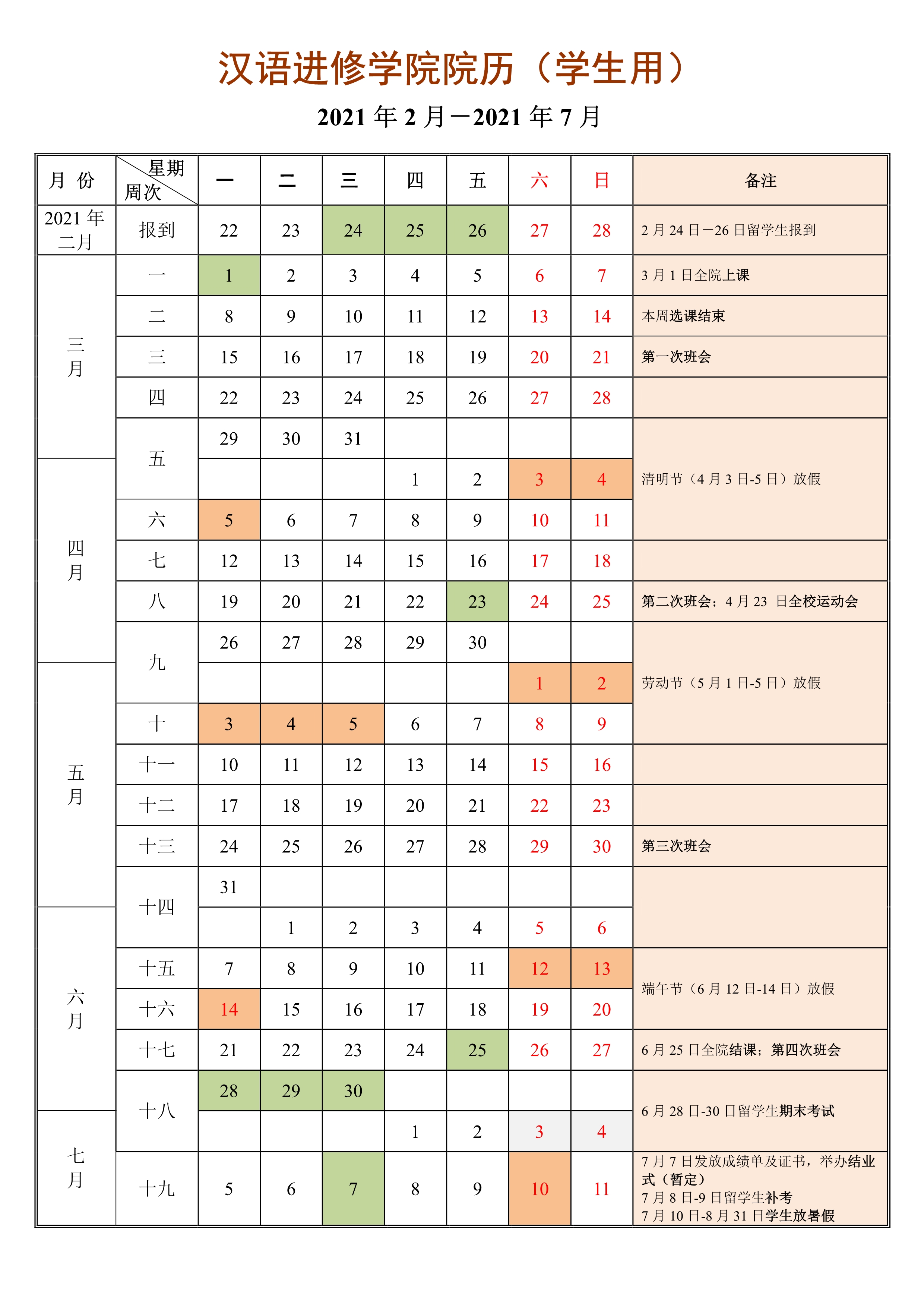 汉语进修学院院历（学生用）

2021 年 2 月－2021 年 7 月

| 月 份 | 星期 周次 | 一 | 二 | 三 | 四 | 五 | 六 | 日 | 备注 |
|---|---|---|---|---|---|---|---|---|---|
| 2021 年 二月 | 报到 | 22 | 23 | 24 | 25 | 26 | 27 | 28 | 2 月 24 日－26 日留学生报到 |
| 三月 | 一 | 1 | 2 | 3 | 4 | 5 | 6 | 7 | 3 月 1 日全院上课 |
| | 二 | 8 | 9 | 10 | 11 | 12 | 13 | 14 | 本周选课结束 |
| | 三 | 15 | 16 | 17 | 18 | 19 | 20 | 21 | 第一次班会 |
| | 四 | 22 | 23 | 24 | 25 | 26 | 27 | 28 | |
| | 五 | 29 | 30 | 31 | | | | | 清明节（4 月 3 日-5 日）放假 |
| 四月 | | | | | 1 | 2 | 3 | 4 | |
| | 六 | 5 | 6 | 7 | 8 | 9 | 10 | 11 | |
| | 七 | 12 | 13 | 14 | 15 | 16 | 17 | 18 | |
| | 八 | 19 | 20 | 21 | 22 | 23 | 24 | 25 | 第二次班会；4 月 23 日全校运动会 |
| | 九 | 26 | 27 | 28 | 29 | 30 | | | 劳动节（5 月 1 日-5 日）放假 |
| 五月 | | | | | | | 1 | 2 | |
| | 十 | 3 | 4 | 5 | 6 | 7 | 8 | 9 | |
| | 十一 | 10 | 11 | 12 | 13 | 14 | 15 | 16 | |
| | 十二 | 17 | 18 | 19 | 20 | 21 | 22 | 23 | |
| | 十三 | 24 | 25 | 26 | 27 | 28 | 29 | 30 | 第三次班会 |
| | 十四 | 31 | | | | | | | |
| 六月 | | | 1 | 2 | 3 | 4 | 5 | 6 | |
| | 十五 | 7 | 8 | 9 | 10 | 11 | 12 | 13 | 端午节（6 月 12 日-14 日）放假 |
| | 十六 | 14 | 15 | 16 | 17 | 18 | 19 | 20 | |
| | 十七 | 21 | 22 | 23 | 24 | 25 | 26 | 27 | 6 月 25 日全院结课；第四次班会 |
| | 十八 | 28 | 29 | 30 | | | | | 6 月 28 日-30 日留学生期末考试 |
| 七月 | | | | | 1 | 2 | 3 | 4 | |
| | 十九 | 5 | 6 | 7 | 8 | 9 | 10 | 11 | 7 月 7 日发放成绩单及证书，举办结业式（暂定） 7 月 8 日-9 日留学生补考 7 月 10 日-8 月 31 日学生放暑假 |